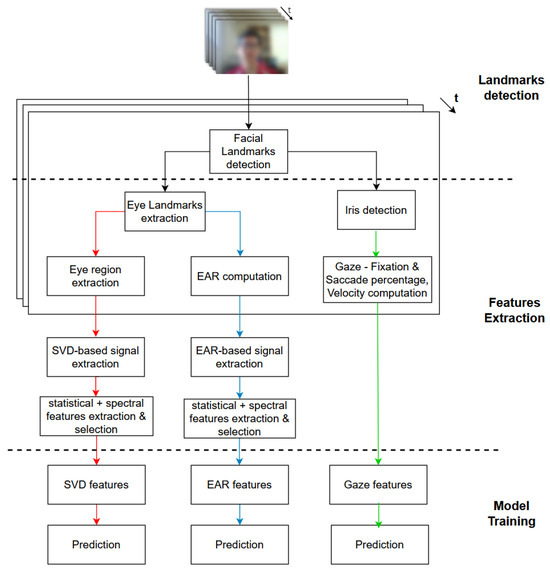 t

Landmarks detection

t

Facial Landmarks detection

Eye Landmarks extraction

Iris detection

Eye region extraction

EAR computation

Gaze - Fixation & Saccade percentage, Velocity computation

Features Extraction

SVD-based signal extraction

EAR-based signal extraction

statistical + spectral features extraction & selection

statistical + spectral features extraction & selection

SVD features

EAR features

Gaze features

Model Training

Prediction

Prediction

Prediction